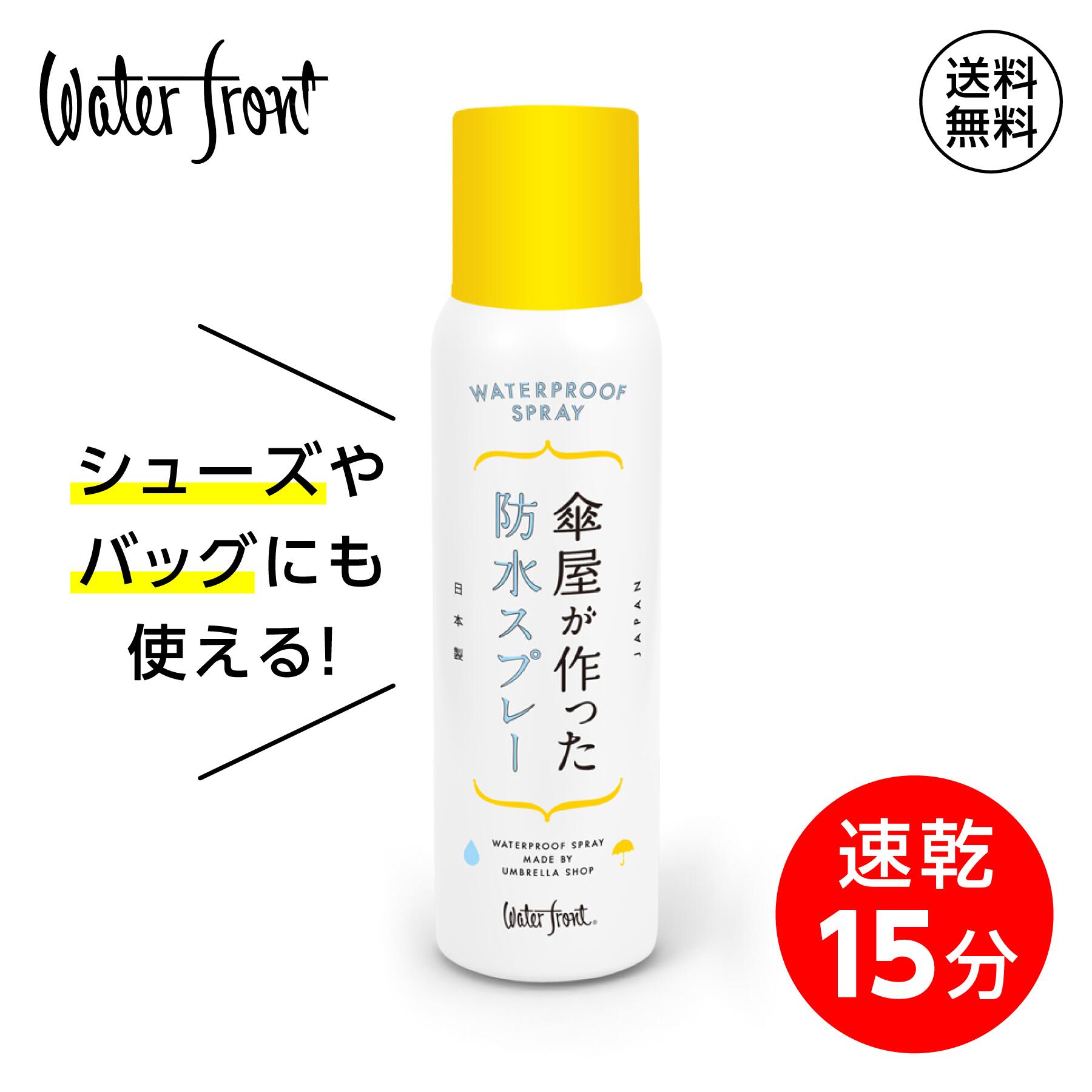 Water front

送料無料

シューズや
バッグにも
使える!

WATERPROOF SPRAY

傘屋が作った
防水スプレー

日本製

JAPAN

WATERPROOF SPRAY
MADE BY
UMBRELLA SHOP

Water front

速乾
15分